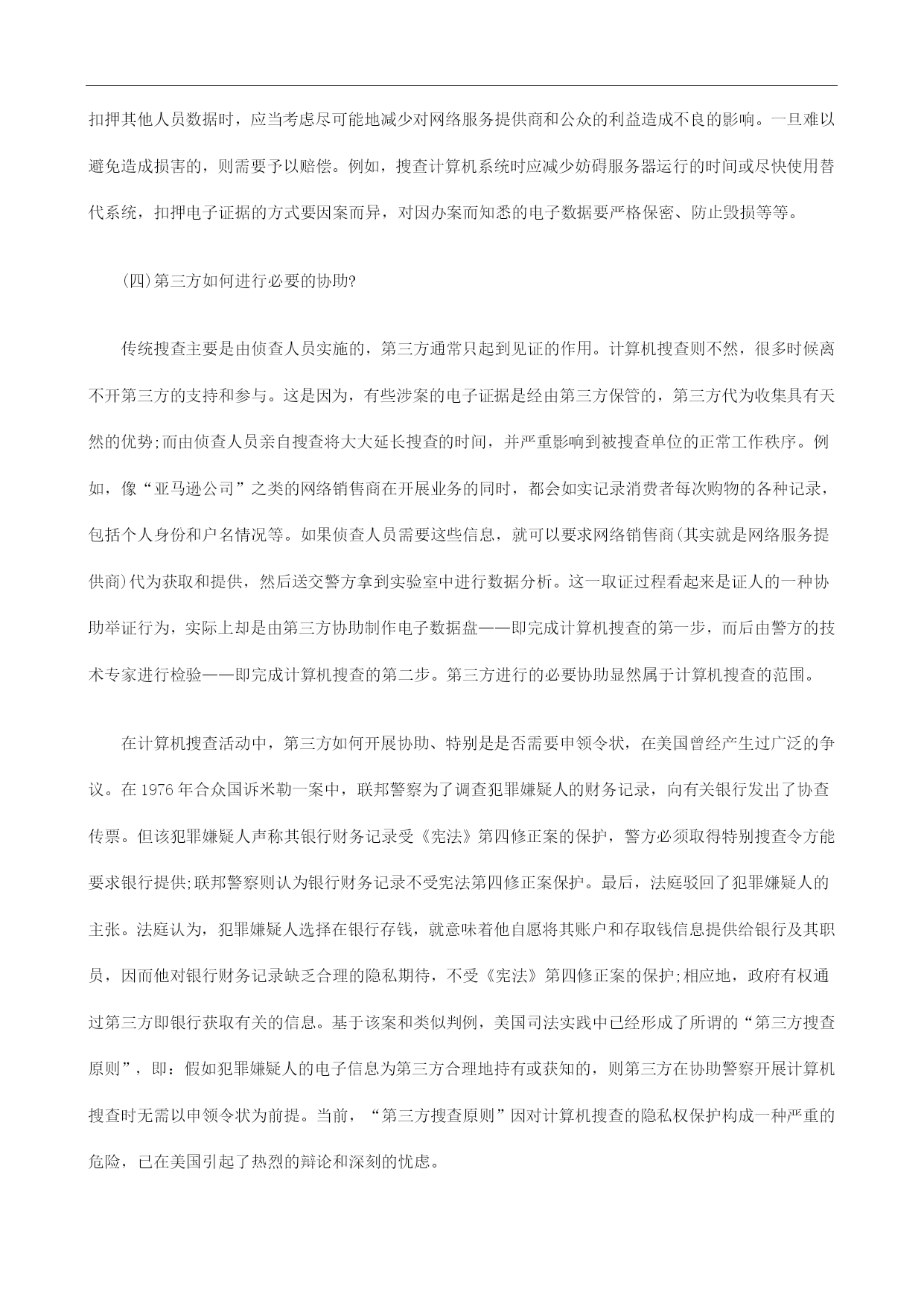 扣押其他人员数据时，应当考虑尽可能地减少对网络服务提供商和公众的利益造成不良的影响。一旦难以避免造成损害的，则需要予以赔偿。例如，搜查计算机系统时应减少妨碍服务器运行的时间或尽快使用替代系统，扣押电子证据的方式要因案而异，对因办案而知悉的电子数据要严格保密、防止毁损等等。

(四)第三方如何进行必要的协助?

传统搜查主要是由侦查人员实施的，第三方通常只起到见证的作用。计算机搜查则不然，很多时候离不开第三方的支持和参与。这是因为，有些涉案的电子证据是经由第三方保管的，第三方代为收集具有天然的优势;而由侦查人员亲自搜查将大大延长搜查的时间，并严重影响到被搜查单位的正常工作秩序。例如，像“亚马逊公司”之类的网络销售商在开展业务的同时，都会如实记录消费者每次购物的各种记录，包括个人身份和户名情况等。如果侦查人员需要这些信息，就可以要求网络销售商(其实就是网络服务提供商)代为获取和提供，然后送交警方拿到实验室中进行数据分析。这一取证过程看起来是证人的一种协助举证行为，实际上却是由第三方协助制作电子数据盘——即完成计算机搜查的第一步，而后由警方的技术专家进行检验——即完成计算机搜查的第二步。第三方进行的必要协助显然属于计算机搜查的范围。

在计算机搜查活动中，第三方如何开展协助、特别是是否需要申领令状，在美国曾经产生过广泛的争议。在 1976 年合众国诉米勒一案中，联邦警察为了调查犯罪嫌疑人的财务记录，向有关银行发出了协查传票。但该犯罪嫌疑人声称其银行财务记录受《宪法》第四修正案的保护，警方必须取得特别搜查令方能要求银行提供;联邦警察则认为银行财务记录不受宪法第四修正案保护。最后，法庭驳回了犯罪嫌疑人的主张。法庭认为，犯罪嫌疑人选择在银行存钱，就意味着他自愿将其账户和存取钱信息提供给银行及其职员，因而他对银行财务记录缺乏合理的隐私期待，不受《宪法》第四修正案的保护;相应地，政府有权通过第三方即银行获取有关的信息。基于该案和类似判例，美国司法实践中已经形成了所谓的“第三方搜查原则”，即：假如犯罪嫌疑人的电子信息为第三方合理地持有或获知的，则第三方在协助警察开展计算机搜查时无需以申领令状为前提。当前，“第三方搜查原则”因对计算机搜查的隐私权保护构成一种严重的危险，已在美国引起了热烈的辩论和深刻的忧虑。